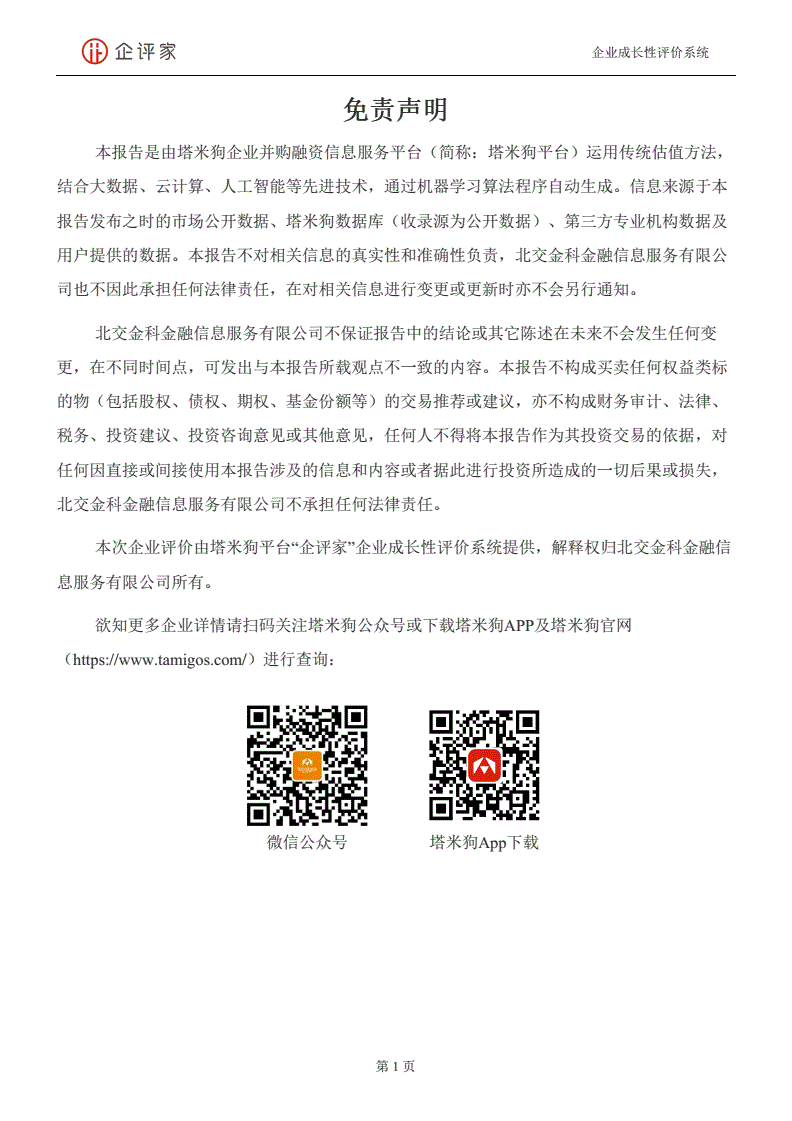 企评家

企业成长性评价系统

免责声明

本报告是由塔米狗企业并购融资信息服务平台（简称：塔米狗平台）运用传统估值方法，结合大数据、云计算、人工智能等先进技术，通过机器学习算法程序自动生成。信息来源于本报告发布之时的市场公开数据、塔米狗数据库（收录源为公开数据）、第三方专业机构数据及用户提供的数据。本报告不对相关信息的真实性和准确性负责，北交金科金融信息服务有限公司也不因此承担任何法律责任，在对相关信息进行变更或更新时亦不会另行通知。

北交金科金融信息服务有限公司不保证报告中的结论或其它陈述在未来不会发生任何变更，在不同时间点，可发出与本报告所载观点不一致的内容。本报告不构成买卖任何权益类标的物（包括股权、债权、期权、基金份额等）的交易推荐或建议，亦不构成财务审计、法律、税务、投资建议、投资咨询意见或其他意见，任何人不得将本报告作为其投资交易的依据，对任何因直接或间接使用本报告涉及的信息和内容或者据此进行投资所造成的一切后果或损失，北交金科金融信息服务有限公司不承担任何法律责任。

本次企业评价由塔米狗平台“企评家”企业成长性评价系统提供，解释权归北交金科金融信息服务有限公司所有。

欲知更多企业详情请扫码关注塔米狗公众号或下载塔米狗APP及塔米狗官网（https://www.tamigos.com/）进行查询：

微信公众号

塔米狗App下载

第 1 页